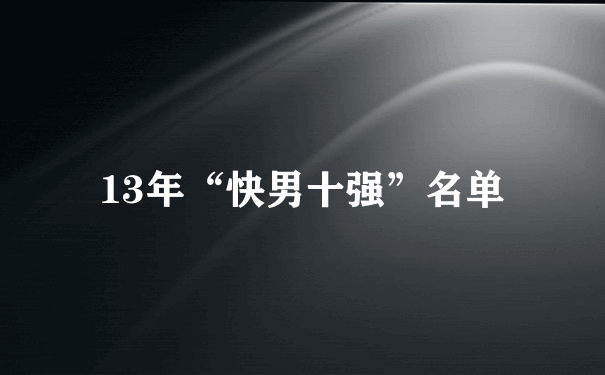 13年“快男十强”名单